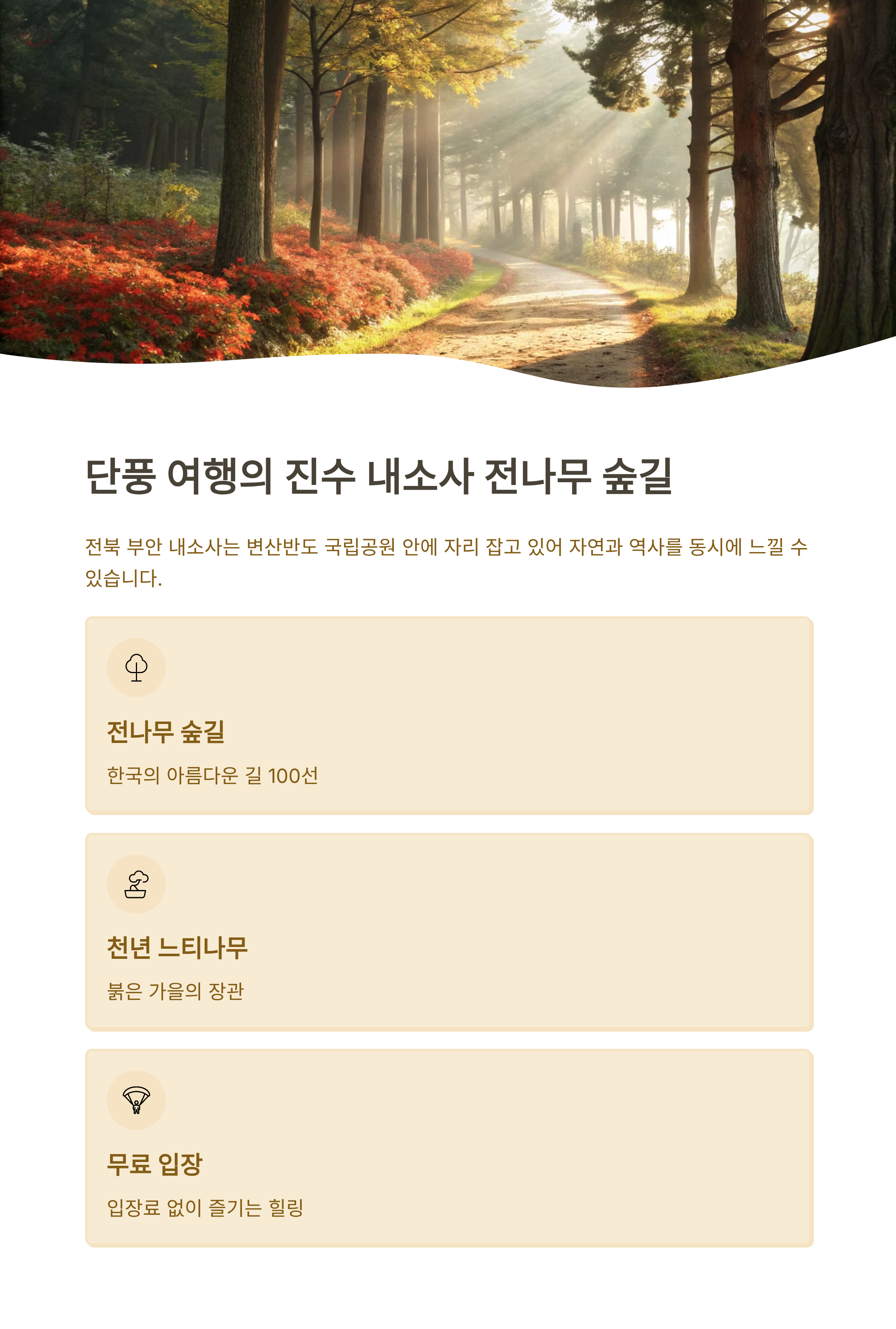 단풍 여행의 진수 내소사 전나무 숲길

전북 부안 내소사는 변산반도 국립공원 안에 자리 잡고 있어 자연과 역사를 동시에 느낄 수 있습니다.

전나무 숲길

한국의 아름다운 길 100선

천년 느티나무

붉은 가을의 장관

무료 입장

입장료 없이 즐기는 힐링